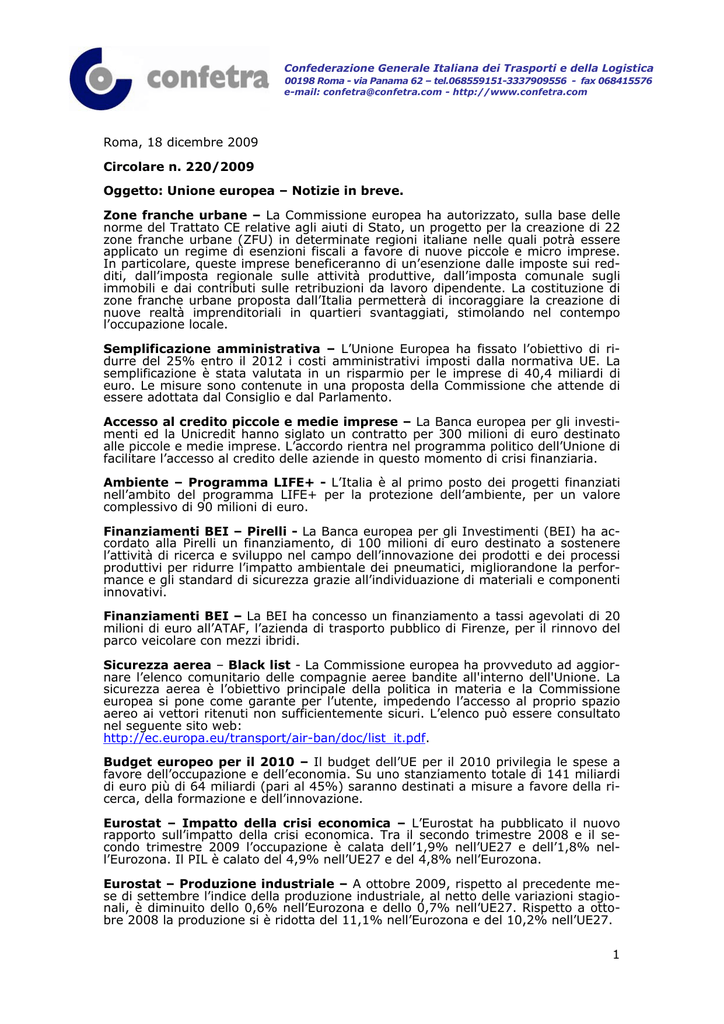 confetra

Confederazione Generale Italiana dei Trasporti e della Logistica
00198 Roma - via Panama 62 – tel.068559151-3337909556 - fax 068415576
e-mail: confetra@confetra.com - http://www.confetra.com

Roma, 18 dicembre 2009

Circolare n. 220/2009

Oggetto: Unione europea – Notizie in breve.

Zone franche urbane – La Commissione europea ha autorizzato, sulla base delle norme del Trattato CE relative agli aiuti di Stato, un progetto per la creazione di 22 zone franche urbane (ZFU) in determinate regioni italiane nelle quali potrà essere applicato un regime di esenzioni fiscali a favore di nuove piccole e micro imprese. In particolare, queste imprese beneficeranno di un'esenzione dalle imposte sui redditi, dall'imposta regionale sulle attività produttive, dall'imposta comunale sugli immobili e dai contributi sulle retribuzioni da lavoro dipendente. La costituzione di zone franche urbane proposta dall'Italia permetterà di incoraggiare la creazione di nuove realtà imprenditoriali in quartieri svantaggiati, stimolando nel contempo l'occupazione locale.

Semplificazione amministrativa – L'Unione Europea ha fissato l'obiettivo di ridurre del 25% entro il 2012 i costi amministrativi imposti dalla normativa UE. La semplificazione è stata valutata in un risparmio per le imprese di 40,4 miliardi di euro. Le misure sono contenute in una proposta della Commissione che attende di essere adottata dal Consiglio e dal Parlamento.

Accesso al credito piccole e medie imprese – La Banca europea per gli investimenti ed la Unicredit hanno siglato un contratto per 300 milioni di euro destinato alle piccole e medie imprese. L'accordo rientra nel programma politico dell'Unione di facilitare l'accesso al credito delle aziende in questo momento di crisi finanziaria.

Ambiente – Programma LIFE+ - L'Italia è al primo posto dei progetti finanziati nell'ambito del programma LIFE+ per la protezione dell'ambiente, per un valore complessivo di 90 milioni di euro.

Finanziamenti BEI – Pirelli - La Banca europea per gli Investimenti (BEI) ha accordato alla Pirelli un finanziamento, di 100 milioni di euro destinato a sostenere l'attività di ricerca e sviluppo nel campo dell'innovazione dei prodotti e dei processi produttivi per ridurre l'impatto ambientale dei pneumatici, migliorandone la performance e gli standard di sicurezza grazie all'individuazione di materiali e componenti innovativi.

Finanziamenti BEI – La BEI ha concesso un finanziamento a tassi agevolati di 20 milioni di euro all'ATAF, l'azienda di trasporto pubblico di Firenze, per il rinnovo del parco veicolare con mezzi ibridi.

Sicurezza aerea – Black list - La Commissione europea ha provveduto ad aggiornare l'elenco comunitario delle compagnie aeree bandite all'interno dell'Unione. La sicurezza aerea è l'obiettivo principale della politica in materia e la Commissione europea si pone come garante per l'utente, impedendo l'accesso al proprio spazio aereo ai vettori ritenuti non sufficientemente sicuri. L'elenco può essere consultato nel seguente sito web:
http://ec.europa.eu/transport/air-ban/doc/list_it.pdf.

Budget europeo per il 2010 – Il budget dell'UE per il 2010 privilegia le spese a favore dell'occupazione e dell'economia. Su uno stanziamento totale di 141 miliardi di euro più di 64 miliardi (pari al 45%) saranno destinati a misure a favore della ricerca, della formazione e dell'innovazione.

Eurostat – Impatto della crisi economica – L'Eurostat ha pubblicato il nuovo rapporto sull'impatto della crisi economica. Tra il secondo trimestre 2008 e il secondo trimestre 2009 l'occupazione è calata dell'1,9% nell'UE27 e dell'1,8% nell'Eurozona. Il PIL è calato del 4,9% nell'UE27 e del 4,8% nell'Eurozona.

Eurostat – Produzione industriale – A ottobre 2009, rispetto al precedente mese di settembre l'indice della produzione industriale, al netto delle variazioni stagionali, è diminuito dello 0,6% nell'Eurozona e dello 0,7% nell'UE27. Rispetto a ottobre 2008 la produzione si è ridotta del 11,1% nell'Eurozona e del 10,2% nell'UE27.

1